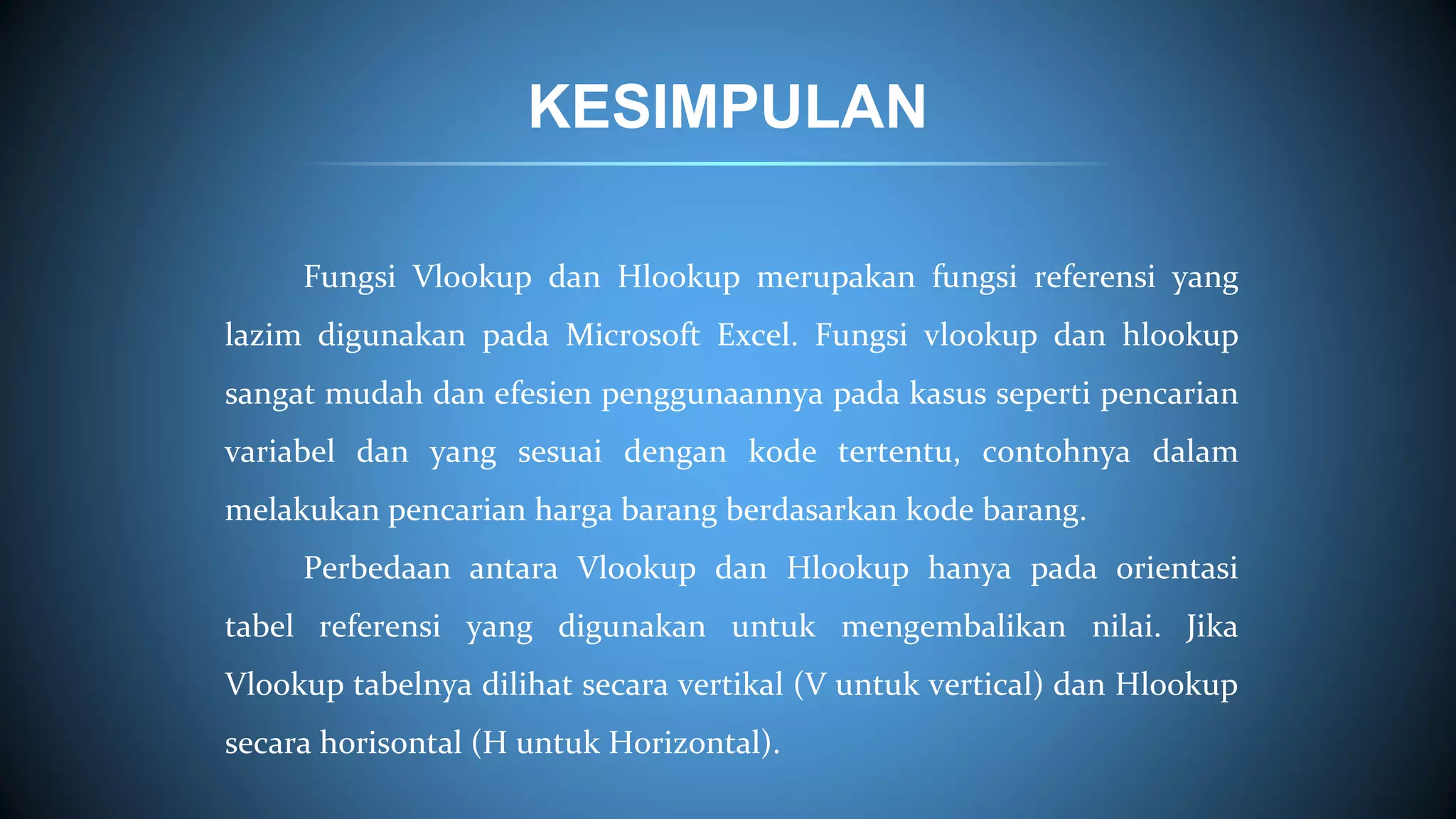 KESIMPULAN

Fungsi Vlookup dan Hlookup merupakan fungsi referensi yang lazim digunakan pada Microsoft Excel. Fungsi vlookup dan hlookup sangat mudah dan efesien penggunaannya pada kasus seperti pencarian variabel dan yang sesuai dengan kode tertentu, contohnya dalam melakukan pencarian harga barang berdasarkan kode barang.

Perbedaan antara Vlookup dan Hlookup hanya pada orientasi tabel referensi yang digunakan untuk mengembalikan nilai. Jika Vlookup tabelnya dilihat secara vertikal (V untuk vertical) dan Hlookup secara horisontal (H untuk Horizontal).